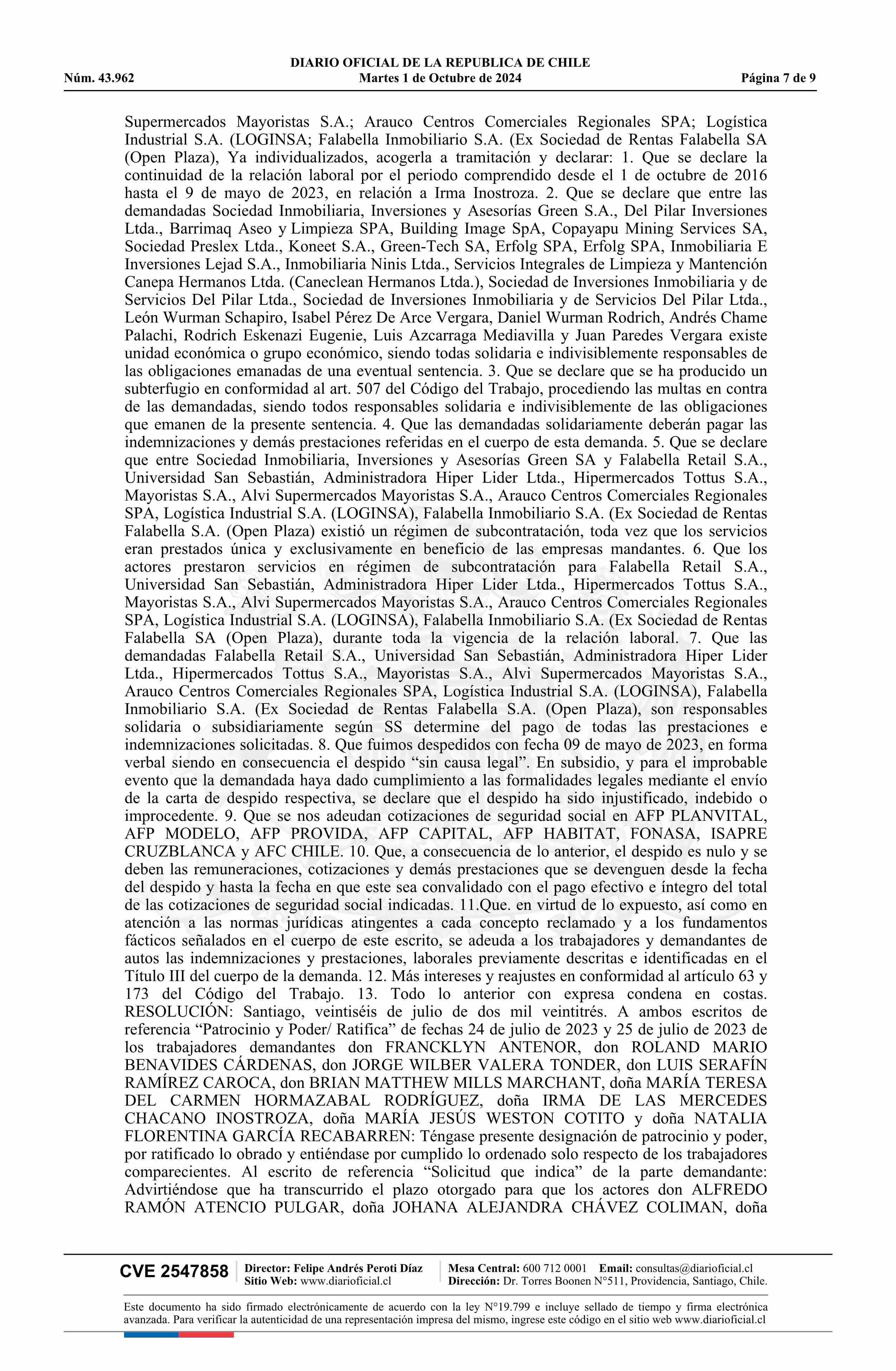 DIARIO OFICIAL DE LA REPUBLICA DE CHILE
Núm. 43.962 Martes 1 de Octubre de 2024 Página 7 de 9

Supermercados Mayoristas S.A.; Arauco Centros Comerciales Regionales SPA; Logística Industrial S.A. (LOGINSA; Falabella Inmobiliario S.A. (Ex Sociedad de Rentas Falabella SA (Open Plaza), Ya individualizados, acogerla a tramitación y declarar: 1. Que se declare la continuidad de la relación laboral por el periodo comprendido desde el 1 de octubre de 2016 hasta el 9 de mayo de 2023, en relación a Irma Inostroza. 2. Que se declare que entre las demandadas Sociedad Inmobiliaria, Inversiones y Asesorías Green S.A., Del Pilar Inversiones Ltda., Barrimaq Aseo y Limpieza SPA, Building Image SpA, Copayapu Mining Services SA, Sociedad Preslex Ltda., Koneet S.A., Green-Tech SA, Erfolg SPA, Erfolg SPA, Inmobiliaria E Inversiones Lejad S.A., Inmobiliaria Ninis Ltda., Servicios Integrales de Limpieza y Mantención Canepa Hermanos Ltda. (Caneclean Hermanos Ltda.), Sociedad de Inversiones Inmobiliaria y de Servicios Del Pilar Ltda., Sociedad de Inversiones Inmobiliaria y de Servicios Del Pilar Ltda., León Wurman Schapiro, Isabel Pérez De Arce Vergara, Daniel Wurman Rodrich, Andrés Chame Palachi, Rodrich Eskenazi Eugenie, Luis Azcarraga Mediavilla y Juan Paredes Vergara existe unidad económica o grupo económico, siendo todas solidaria e indivisiblemente responsables de las obligaciones emanadas de una eventual sentencia. 3. Que se declare que se ha producido un subterfugio en conformidad al art. 507 del Código del Trabajo, procediendo las multas en contra de las demandadas, siendo todos responsables solidaria e indivisiblemente de las obligaciones que emanen de la presente sentencia. 4. Que las demandadas solidariamente deberán pagar las indemnizaciones y demás prestaciones referidas en el cuerpo de esta demanda. 5. Que se declare que entre Sociedad Inmobiliaria, Inversiones y Asesorías Green SA y Falabella Retail S.A., Universidad San Sebastián, Administradora Hiper Lider Ltda., Hipermercados Tottus S.A., Mayoristas S.A., Alvi Supermercados Mayoristas S.A., Arauco Centros Comerciales Regionales SPA, Logística Industrial S.A. (LOGINSA), Falabella Inmobiliario S.A. (Ex Sociedad de Rentas Falabella S.A. (Open Plaza) existió un régimen de subcontratación, toda vez que los servicios eran prestados única y exclusivamente en beneficio de las empresas mandantes. 6. Que los actores prestaron servicios en régimen de subcontratación para Falabella Retail S.A., Universidad San Sebastián, Administradora Hiper Lider Ltda., Hipermercados Tottus S.A., Mayoristas S.A., Alvi Supermercados Mayoristas S.A., Arauco Centros Comerciales Regionales SPA, Logística Industrial S.A. (LOGINSA), Falabella Inmobiliario S.A. (Ex Sociedad de Rentas Falabella SA (Open Plaza), durante toda la vigencia de la relación laboral. 7. Que las demandadas Falabella Retail S.A., Universidad San Sebastián, Administradora Hiper Lider Ltda., Hipermercados Tottus S.A., Mayoristas S.A., Alvi Supermercados Mayoristas S.A., Arauco Centros Comerciales Regionales SPA, Logística Industrial S.A. (LOGINSA), Falabella Inmobiliario S.A. (Ex Sociedad de Rentas Falabella S.A. (Open Plaza), son responsables solidaria o subsidiariamente según SS determine del pago de todas las prestaciones e indemnizaciones solicitadas. 8. Que fuimos despedidos con fecha 09 de mayo de 2023, en forma verbal siendo en consecuencia el despido “sin causa legal”. En subsidio, y para el improbable evento que la demandada haya dado cumplimiento a las formalidades legales mediante el envío de la carta de despido respectiva, se declare que el despido ha sido injustificado, indebido o improcedente. 9. Que se nos adeudan cotizaciones de seguridad social en AFP PLANVITAL, AFP MODELO, AFP PROVIDA, AFP CAPITAL, AFP HABITAT, FONASA, ISAPRE CRUZBLANCA y AFC CHILE. 10. Que, a consecuencia de lo anterior, el despido es nulo y se deben las remuneraciones, cotizaciones y demás prestaciones que se devenguen desde la fecha del despido y hasta la fecha en que este sea convalidado con el pago efectivo e íntegro del total de las cotizaciones de seguridad social indicadas. 11.Que. en virtud de lo expuesto, así como en atención a las normas jurídicas atingentes a cada concepto reclamado y a los fundamentos fácticos señalados en el cuerpo de este escrito, se adeuda a los trabajadores y demandantes de autos las indemnizaciones y prestaciones, laborales previamente descritas e identificadas en el Título III del cuerpo de la demanda. 12. Más intereses y reajustes en conformidad al artículo 63 y 173 del Código del Trabajo. 13. Todo lo anterior con expresa condena en costas. RESOLUCIÓN: Santiago, veintiséis de julio de dos mil veintitrés. A ambos escritos de referencia “Patrocinio y Poder/ Ratifica” de fechas 24 de julio de 2023 y 25 de julio de 2023 de los trabajadores demandantes don FRANCKLYN ANTENOR, don ROLAND MARIO BENAVIDES CÁRDENAS, don JORGE WILBER VALERA TONDER, don LUIS SERAFÍN RAMÍREZ CAROCA, don BRIAN MATTHEW MILLS MARCHANT, doña MARÍA TERESA DEL CARMEN HORMAZABAL RODRÍGUEZ, doña IRMA DE LAS MERCEDES CHACANO INOSTROZA, doña MARÍA JESÚS WESTON COTITO y doña NATALIA FLORENTINA GARCÍA RECABARREN: Téngase presente designación de patrocinio y poder, por ratificado lo obrado y entiéndase por cumplido lo ordenado solo respecto de los trabajadores comparecientes. Al escrito de referencia “Solicitud que indica” de la parte demandante: Advirtiéndose que ha transcurrido el plazo otorgado para que los actores don ALFREDO RAMÓN ATENCIO PULGAR, doña JOHANA ALEJANDRA CHÁVEZ COLIMAN, doña

CVE 2547858 Director: Felipe Andrés Peroti Díaz Sitio Web: www.diarioficial.cl Mesa Central: 600 712 0001 Email: consultas@diarioficial.cl Dirección: Dr. Torres Boonen N°511, Providencia, Santiago, Chile.

Este documento ha sido firmado electrónicamente de acuerdo con la ley N°19.799 e incluye sellado de tiempo y firma electrónica avanzada. Para verificar la autenticidad de una representación impresa del mismo, ingrese este código en el sitio web www.diarioficial.cl